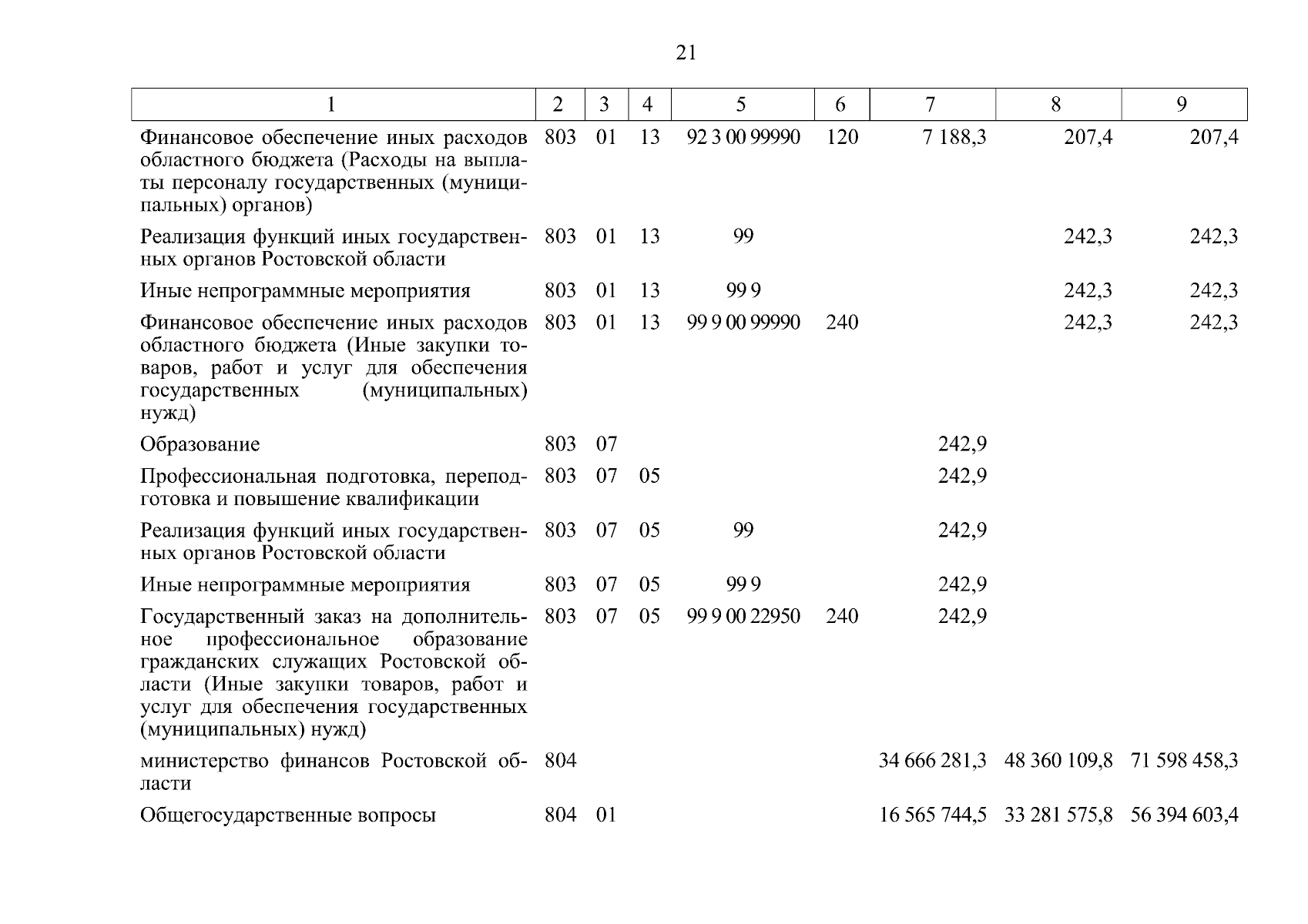 21

| 1 | 2 | 3 | 4 | 5 | 6 | 7 | 8 | 9 |
|---|---|---|---|---|---|---|---|---|
| Финансовое обеспечение иных расходов областного бюджета (Расходы на выплаты персоналу государственных (муниципальных) органов) | 803 | 01 | 13 | 92 3 00 99990 | 120 | 7 188,3 | 207,4 | 207,4 |
| Реализация функций иных государственных органов Ростовской области | 803 | 01 | 13 | 99 | | | 242,3 | 242,3 |
| Иные непрограммные мероприятия | 803 | 01 | 13 | 99 9 | | | 242,3 | 242,3 |
| Финансовое обеспечение иных расходов областного бюджета (Иные закупки товаров, работ и услуг для обеспечения государственных (муниципальных) нужд) | 803 | 01 | 13 | 99 9 00 99990 | 240 | | 242,3 | 242,3 |
| Образование | 803 | 07 | | | | 242,9 | | |
| Профессиональная подготовка, переподготовка и повышение квалификации | 803 | 07 | 05 | | | 242,9 | | |
| Реализация функций иных государственных органов Ростовской области | 803 | 07 | 05 | 99 | | 242,9 | | |
| Иные непрограммные мероприятия | 803 | 07 | 05 | 99 9 | | 242,9 | | |
| Государственный заказ на дополнительное профессиональное образование гражданских служащих Ростовской области (Иные закупки товаров, работ и услуг для обеспечения государственных (муниципальных) нужд) | 803 | 07 | 05 | 99 9 00 22950 | 240 | 242,9 | | |
| министерство финансов Ростовской области | 804 | | | | | 34 666 281,3 | 48 360 109,8 | 71 598 458,3 |
| Общегосударственные вопросы | 804 | 01 | | | | 16 565 744,5 | 33 281 575,8 | 56 394 603,4 |